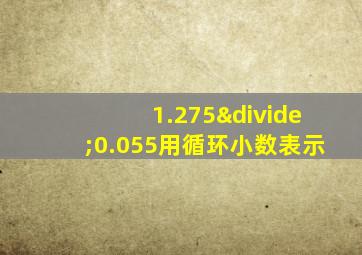 1.275&divide;0.055用循环小数表示